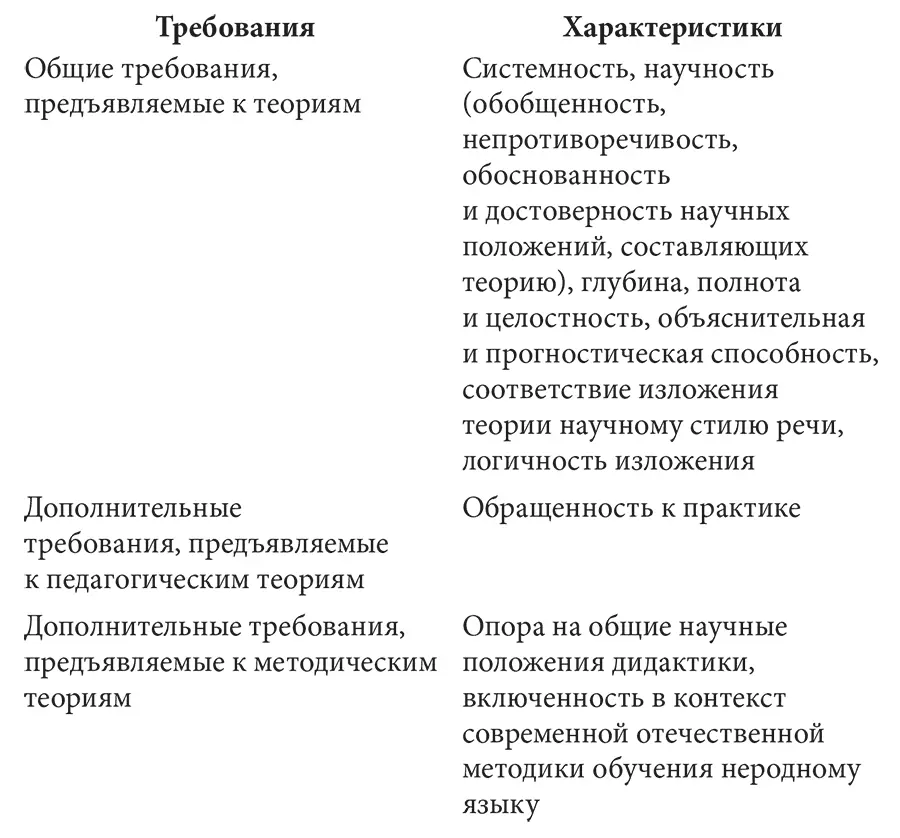 | Требования | Характеристики |
|---|---|
| Общие требования, предъявляемые к теориям | Системность, научность (обобщенность, непротиворечивость, обоснованность и достоверность научных положений, составляющих теорию), глубина, полнота и целостность, объяснительная и прогностическая способность, соответствие изложения теории научному стилю речи, логичность изложения |
| Дополнительные требования, предъявляемые к педагогическим теориям | Обращенность к практике |
| Дополнительные требования, предъявляемые к методическим теориям | Опора на общие научные положения дидактики, включенность в контекст современной отечественной методики обучения неродному языку |